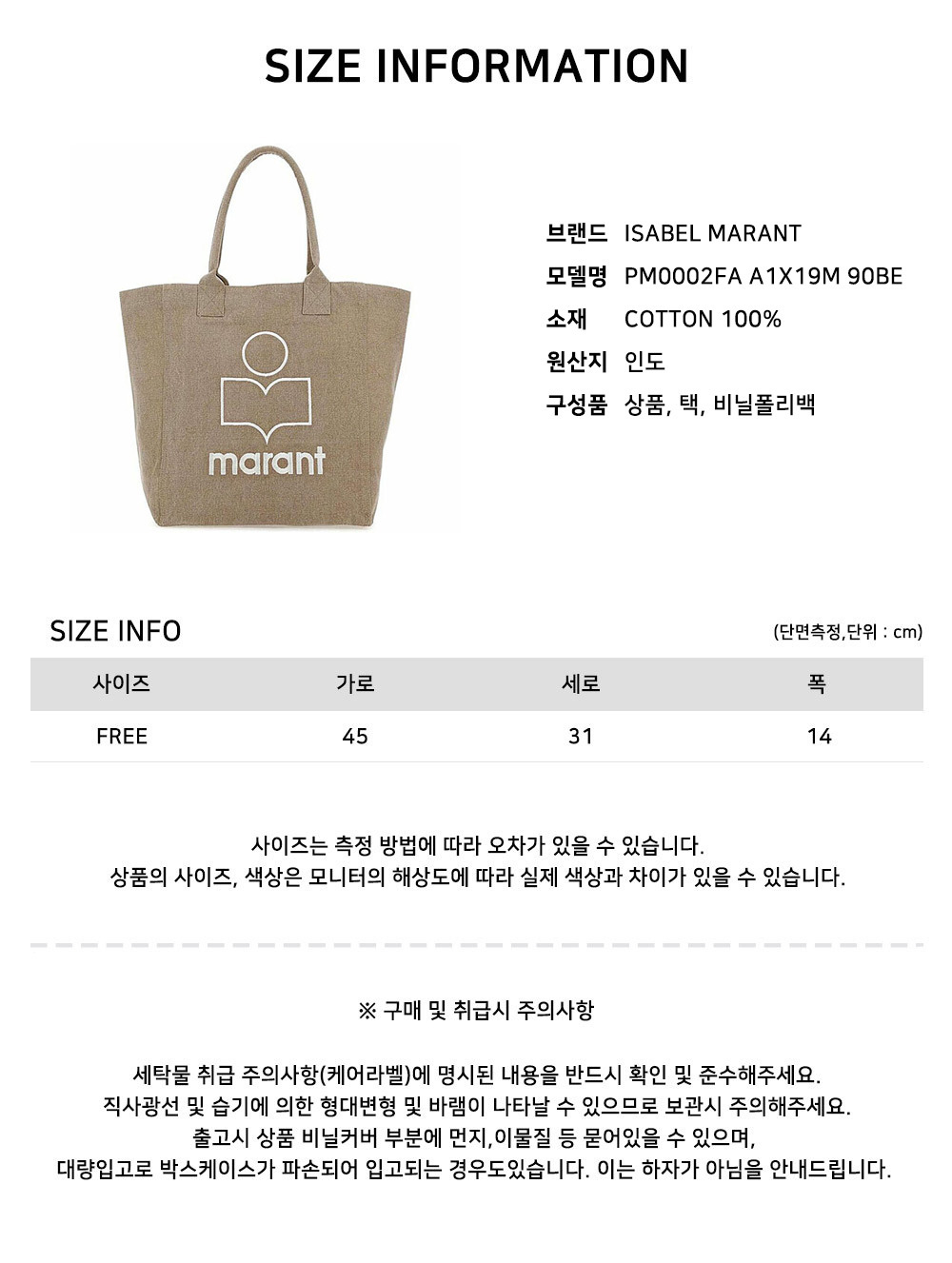 SIZE INFORMATION

marant

브랜드 ISABEL MARANT
모델명 PM0002FA A1X19M 90BE
소재 COTTON 100%
원산지 인도
구성품 상품, 택, 비닐폴리백

SIZE INFO

(단면측정,단위 : cm)

| 사이즈 | 가로 | 세로 | 폭 |
|---|---|---|---|
| FREE | 45 | 31 | 14 |

사이즈는 측정 방법에 따라 오차가 있을 수 있습니다.
상품의 사이즈, 색상은 모니터의 해상도에 따라 실제 색상과 차이가 있을 수 있습니다.

※ 구매 및 취급시 주의사항

세탁물 취급 주의사항(케어라벨)에 명시된 내용을 반드시 확인 및 준수해주세요.
직사광선 및 습기에 의한 형대변형 및 바램이 나타날 수 있으므로 보관시 주의해주세요.
출고시 상품 비닐커버 부분에 먼지,이물질 등 묻어있을 수 있으며,
대량입고로 박스케이스가 파손되어 입고되는 경우도있습니다. 이는 하자가 아님을 안내드립니다.